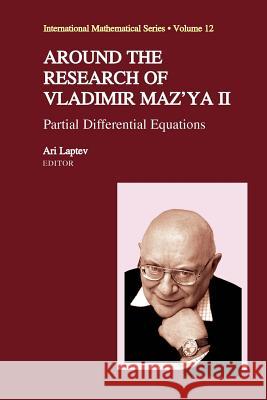 International Mathematical Series • Volume 12

AROUND THE RESEARCH OF VLADIMIR MAZ'YA II

Partial Differential Equations

Ari Laptev
EDITOR

Kraina Książek